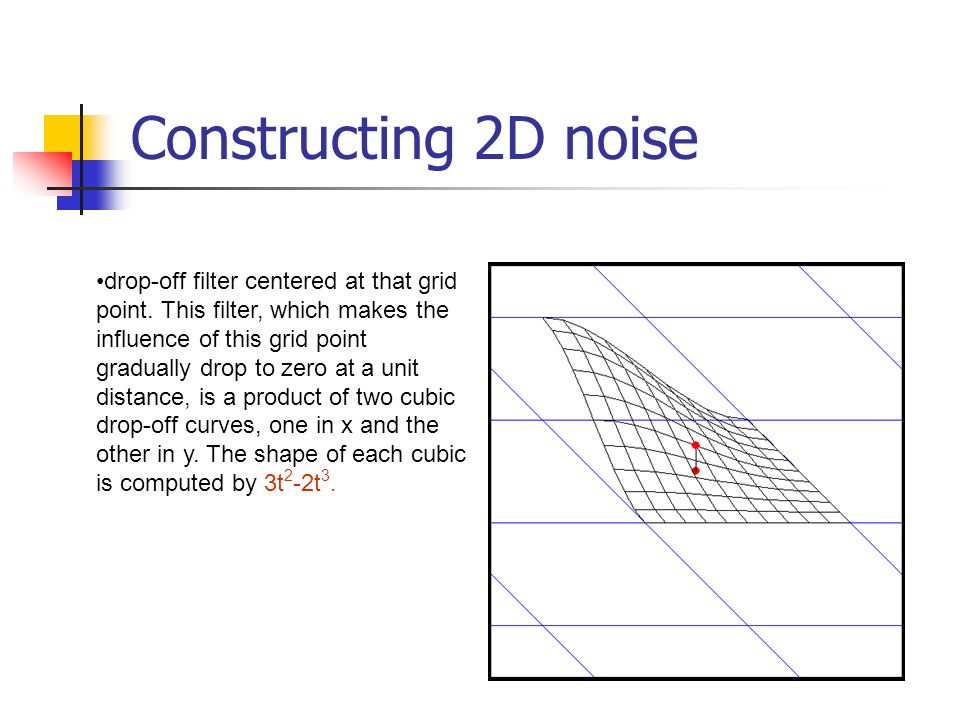 Constructing 2D noise

•drop-off filter centered at that grid point. This filter, which makes the influence of this grid point gradually drop to zero at a unit distance, is a product of two cubic drop-off curves, one in x and the other in y. The shape of each cubic is computed by $3t^2-2t^3$.